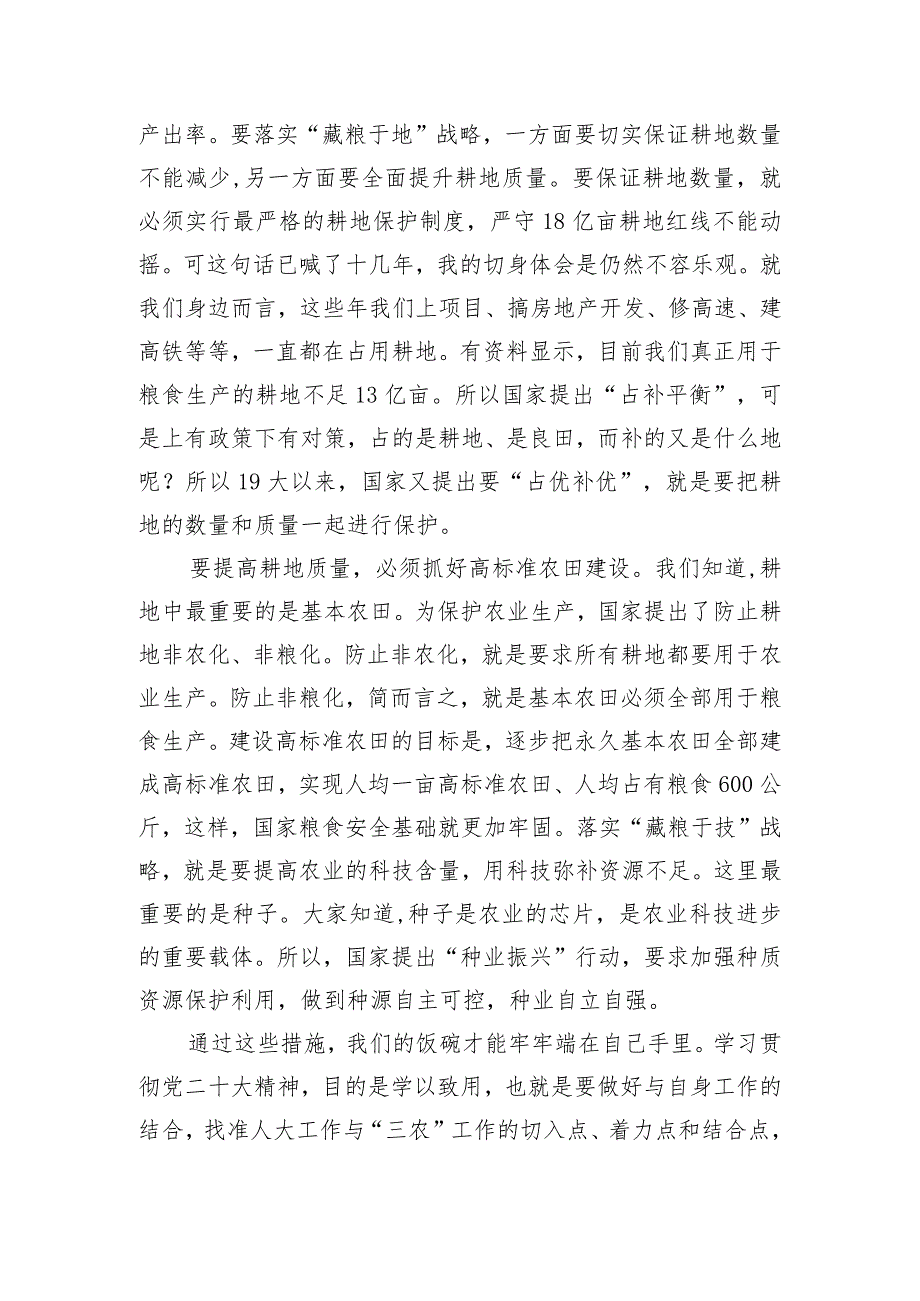 产出率。要落实“藏粮于地”战略，一方面要切实保证耕地数量不能减少,另一方面要全面提升耕地质量。要保证耕地数量，就必须实行最严格的耕地保护制度，严守18亿亩耕地红线不能动摇。可这句话已喊了十几年，我的切身体会是仍然不容乐观。就我们身边而言，这些年我们上项目、搞房地产开发、修高速、建高铁等等，一直都在占用耕地。有资料显示，目前我们真正用于粮食生产的耕地不足13亿亩。所以国家提出“占补平衡”，可是上有政策下有对策，占的是耕地、是良田，而补的又是什么地呢？所以19大以来，国家又提出要“占优补优”，就是要把耕地的数量和质量一起进行保护。

要提高耕地质量，必须抓好高标准农田建设。我们知道,耕地中最重要的是基本农田。为保护农业生产，国家提出了防止耕地非农化、非粮化。防止非农化，就是要求所有耕地都要用于农业生产。防止非粮化，简而言之，就是基本农田必须全部用于粮食生产。建设高标准农田的目标是，逐步把永久基本农田全部建成高标准农田，实现人均一亩高标准农田、人均占有粮食600公斤，这样，国家粮食安全基础就更加牢固。落实“藏粮于技”战略，就是要提高农业的科技含量，用科技弥补资源不足。这里最重要的是种子。大家知道,种子是农业的芯片，是农业科技进步的重要载体。所以，国家提出“种业振兴”行动，要求加强种质资源保护利用，做到种源自主可控，种业自立自强。

通过这些措施，我们的饭碗才能牢牢端在自己手里。学习贯彻党二十大精神，目的是学以致用，也就是要做好与自身工作的结合，找准人大工作与“三农”工作的切入点、着力点和结合点，